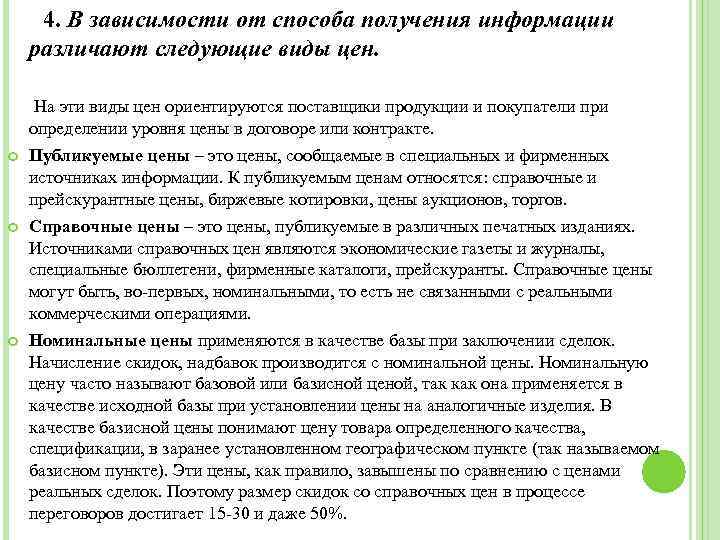 4. В зависимости от способа получения информации различают следующие виды цен.

На эти виды цен ориентируются поставщики продукции и покупатели при определении уровня цены в договоре или контракте.

Публикуемые цены – это цены, сообщаемые в специальных и фирменных источниках информации. К публикуемым ценам относятся: справочные и прейскурантные цены, биржевые котировки, цены аукционов, торгов.

Справочные цены – это цены, публикуемые в различных печатных изданиях. Источниками справочных цен являются экономические газеты и журналы, специальные бюллетени, фирменные каталоги, прейскуранты. Справочные цены могут быть, во-первых, номинальными, то есть не связанными с реальными коммерческими операциями.

Номинальные цены применяются в качестве базы при заключении сделок. Начисление скидок, надбавок производится с номинальной цены. Номинальную цену часто называют базовой или базисной ценой, так как она применяется в качестве исходной базы при установлении цены на аналогичные изделия. В качестве базисной цены понимают цену товара определенного качества, спецификации, в заранее установленном географическом пункте (так называемом базисном пункте). Эти цены, как правило, завышены по сравнению с ценами реальных сделок. Поэтому размер скидок со справочных цен в процессе переговоров достигает 15-30 и даже 50%.